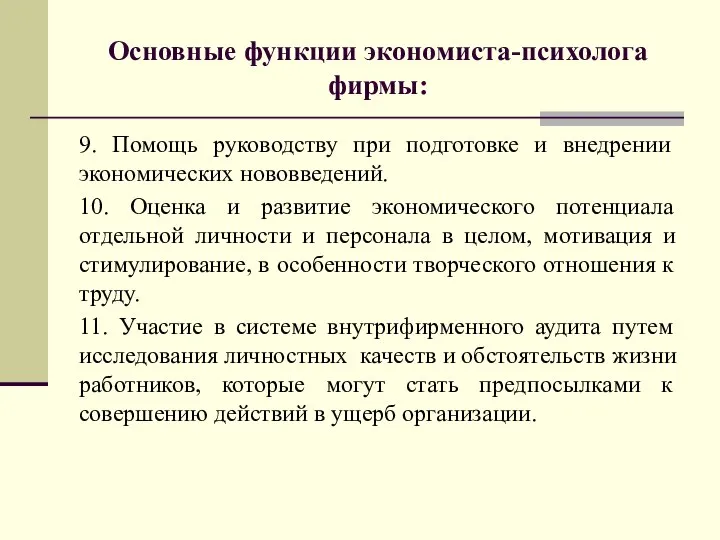 Основные функции экономиста-психолога фирмы:

9. Помощь руководству при подготовке и внедрении экономических нововведений.

10. Оценка и развитие экономического потенциала отдельной личности и персонала в целом, мотивация и стимулирование, в особенности творческого отношения к труду.

11. Участие в системе внутрифирменного аудита путем исследования личностных качеств и обстоятельств жизни работников, которые могут стать предпосылками к совершению действий в ущерб организации.